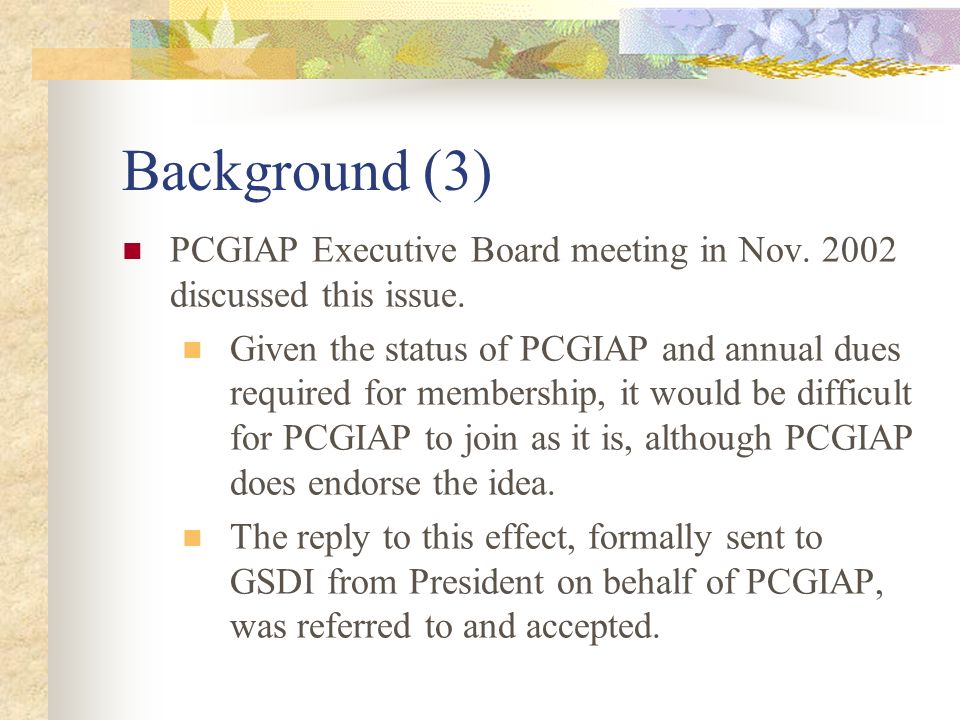 Background (3)

PCGIAP Executive Board meeting in Nov. 2002 discussed this issue.

Given the status of PCGIAP and annual dues required for membership, it would be difficult for PCGIAP to join as it is, although PCGIAP does endorse the idea.

The reply to this effect, formally sent to GSDI from President on behalf of PCGIAP, was referred to and accepted.